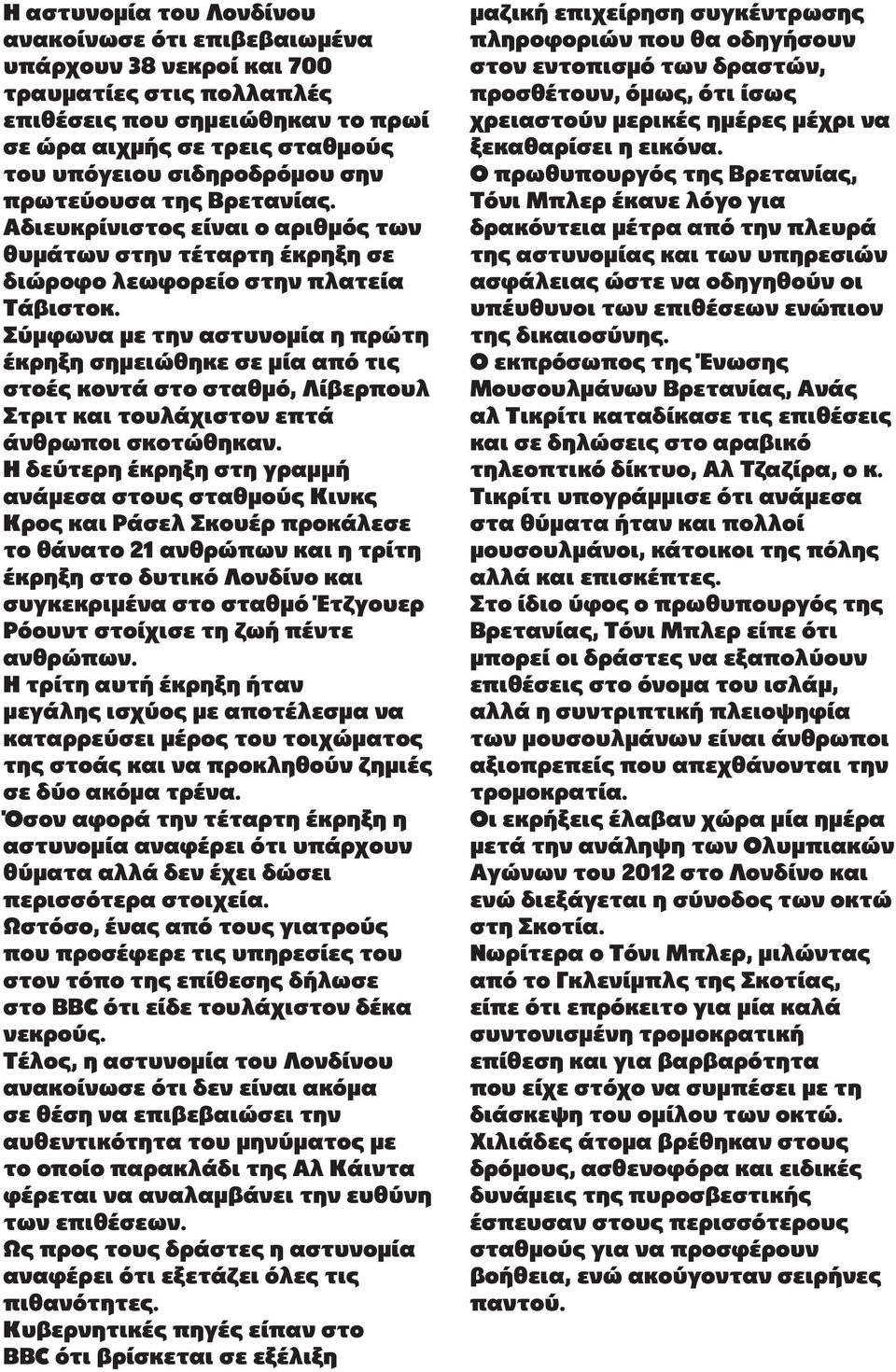 Η αστυνομία του Λονδίνου ανακοίνωσε ότι επιβεβαιωμένα υπάρχουν 38 νεκροί και 700 τραυματίες στις πολλαπλές επιθέσεις που σημειώθηκαν το πρωί σε ώρα αιχμής σε τρεις σταθμούς του υπόγειου σιδηροδρόμου σην πρωτεύουσα της Βρετανίας.
Αδιευκρίνιστος είναι ο αριθμός των θυμάτων στην τέταρτη έκρηξη σε διώροφο λεωφορείο στην πλατεία Τάβιστοκ.
Σύμφωνα με την αστυνομία η πρώτη έκρηξη σημειώθηκε σε μία από τις στοές κοντά στο σταθμό, Λίβερπουλ Στριτ και τουλάχιστον επτά άνθρωποι σκοτώθηκαν.
Η δεύτερη έκρηξη στη γραμμή ανάμεσα στους σταθμούς Κινκς Κρος και Ράσελ Σκουέρ προκάλεσε το θάνατο 21 ανθρώπων και η τρίτη έκρηξη στο δυτικό Λονδίνο και συγκεκριμένα στο σταθμό Έτζγουερ Ρόουντ στοίχισε τη ζωή πέντε ανθρώπων.
Η τρίτη αυτή έκρηξη ήταν μεγάλης ισχύος με αποτέλεσμα να καταρρεύσει μέρος του τοιχώματος της στοάς και να προκληθούν ζημιές σε δύο ακόμα τρένα.
Όσον αφορά την τέταρτη έκρηξη η αστυνομία αναφέρει ότι υπάρχουν θύματα αλλά δεν έχει δώσει περισσότερα στοιχεία.
Ωστόσο, ένας από τους γιατρούς που προσέφερε τις υπηρεσίες του στον τόπο της επίθεσης δήλωσε στο BBC ότι είδε τουλάχιστον δέκα νεκρούς.
Τέλος, η αστυνομία του Λονδίνου ανακοίνωσε ότι δεν είναι ακόμα σε θέση να επιβεβαιώσει την αυθεντικότητα του μηνύματος με το οποίο παρακλάδι της Αλ Κάιντα φέρεται να αναλαμβάνει την ευθύνη των επιθέσεων.
Ως προς τους δράστες η αστυνομία αναφέρει ότι εξετάζει όλες τις πιθανότητες.
Κυβερνητικές πηγές είπαν στο BBC ότι βρίσκεται σε εξέλιξη μαζική επιχείρηση συγκέντρωσης πληροφοριών που θα οδηγήσουν στον εντοπισμό των δραστών, προσθέτουν, όμως, ότι ίσως χρειαστούν μερικές ημέρες μέχρι να ξεκαθαρίσει η εικόνα.
Ο πρωθυπουργός της Βρετανίας, Τόνι Μπλερ έκανε λόγο για δρακόντεια μέτρα από την πλευρά της αστυνομίας και των υπηρεσιών ασφάλειας ώστε να οδηγηθούν οι υπέυθυνοι των επιθέσεων ενώπιον της δικαιοσύνης.
Ο εκπρόσωπος της Ένωσης Μουσουλμάνων Βρετανίας, Ανάς αλ Τικρίτι καταδίκασε τις επιθέσεις και σε δηλώσεις στο αραβικό τηλεοπτικό δίκτυο, Αλ Τζαζίρα, ο κ. Τικρίτι υπογράμμισε ότι ανάμεσα στα θύματα ήταν και πολλοί μουσουλμάνοι, κάτοικοι της πόλης αλλά και επισκέπτες.
Στο ίδιο ύφος ο πρωθυπουργός της Βρετανίας, Τόνι Μπλερ είπε ότι μπορεί οι δράστες να εξαπολύουν επιθέσεις στο όνομα του ισλάμ, αλλά η συντριπτική πλειοψηφία των μουσουλμάνων είναι άνθρωποι αξιοπρεπείς που απεχθάνονται την τρομοκρατία.
Οι εκρήξεις έλαβαν χώρα μία ημέρα μετά την ανάληψη των Ολυμπιακών Αγώνων του 2012 στο Λονδίνο και ενώ διεξάγεται η σύνοδος των οκτώ στη Σκοτία.
Νωρίτερα ο Τόνι Μπλερ, μιλώντας από το Γκλενίμπλς της Σκοτίας, είπε ότι επρόκειτο για μία καλά συντονισμένη τρομοκρατική επίθεση και για βαρβαρότητα που είχε στόχο να συμπέσει με τη διάσκεψη του ομίλου των οκτώ.
Χιλιάδες άτομα βρέθηκαν στους δρόμους, ασθενοφόρα και ειδικές δυνάμεις της πυροσβεστικής έσπευσαν στους περισσότερους σταθμούς για να προσφέρουν βοήθεια, ενώ ακούγονταν σειρήνες παντού.